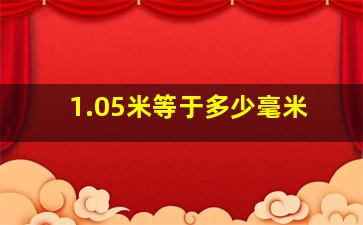 1.05米等于多少毫米